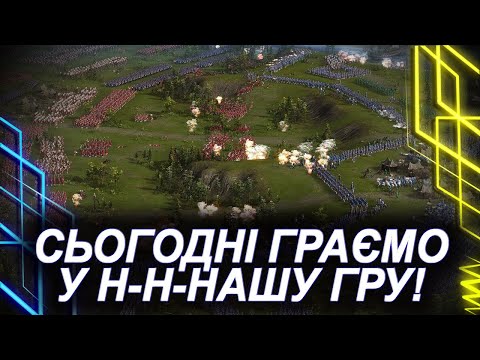 СЬОГОДНІ ГРАЄМО
У Н-Н-НАШУ ГРУ!